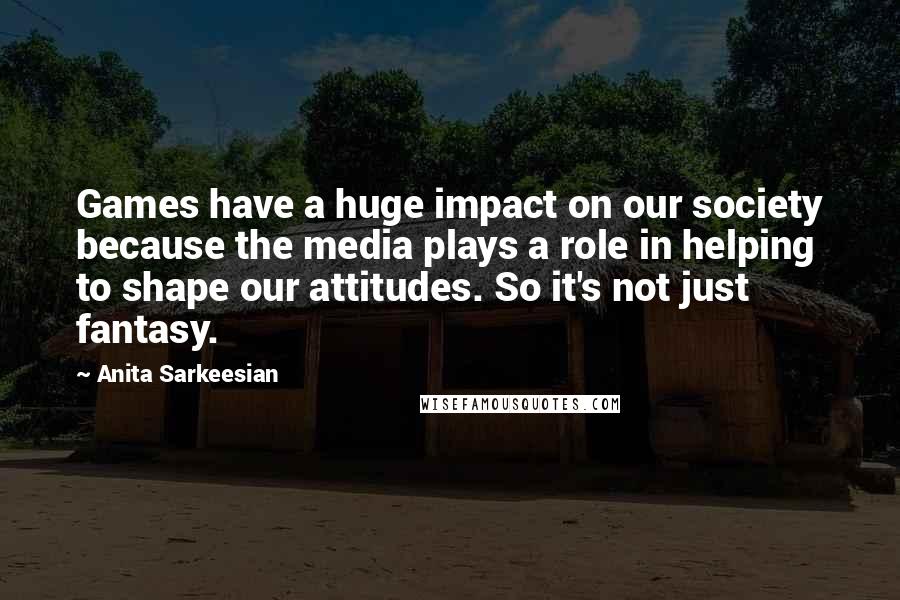 Games have a huge impact on our society because the media plays a role in helping to shape our attitudes. So it's not just fantasy.

~ Anita Sarkeesian

WISEFAMOUSQUOTES.COM